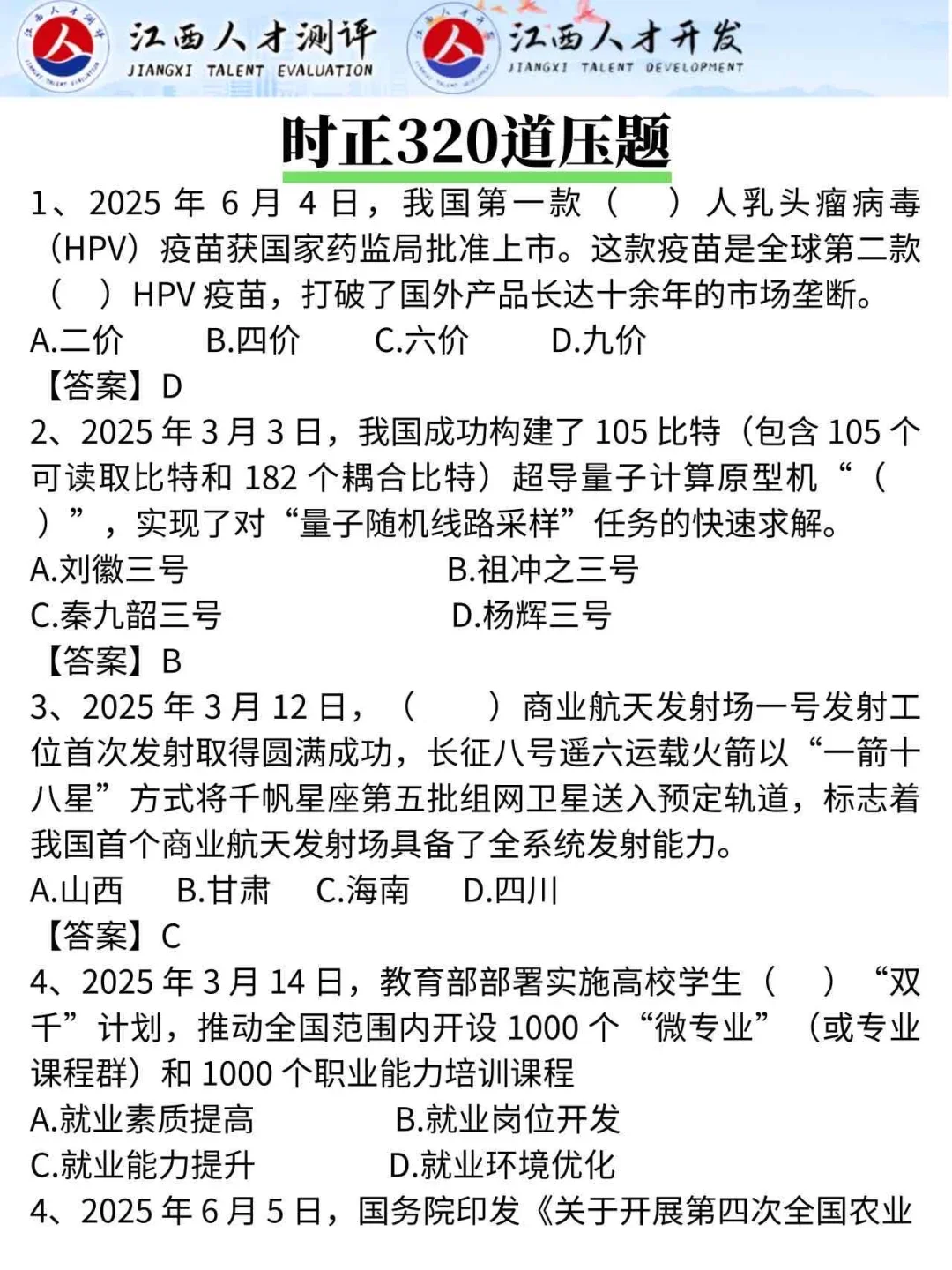 江西人才测评
JIANGXI TALENT EVALUATION
江西人才开发
JIANGXI TALENT DEVELOPMENT

时正320道压题

1、2025 年 6 月 4 日，我国第一款（ ）人乳头瘤病毒（HPV）疫苗获国家药监局批准上市。这款疫苗是全球第二款（ ）HPV 疫苗，打破了国外产品长达十余年的市场垄断。
A.二价 B.四价 C.六价 D.九价
【答案】D

2、2025 年 3 月 3 日，我国成功构建了 105 比特（包含 105 个可读取比特和 182 个耦合比特）超导量子计算原型机“（ ）”，实现了对“量子随机线路采样”任务的快速求解。
A.刘徽三号 B.祖冲之三号
C.秦九韶三号 D.杨辉三号
【答案】B

3、2025 年 3 月 12 日，（ ）商业航天发射场一号发射工位首次发射取得圆满成功，长征八号遥六运载火箭以“一箭十八星”方式将千帆星座第五批组网卫星送入预定轨道，标志着我国首个商业航天发射场具备了全系统发射能力。
A.山西 B.甘肃 C.海南 D.四川
【答案】C

4、2025 年 3 月 14 日，教育部部署实施高校学生（ ）“双千”计划，推动全国范围内开设 1000 个“微专业”（或专业课程群）和 1000 个职业能力培训课程
A.就业素质提高 B.就业岗位开发
C.就业能力提升 D.就业环境优化

4、2025 年 6 月 5 日，国务院印发《关于开展第四次全国农业